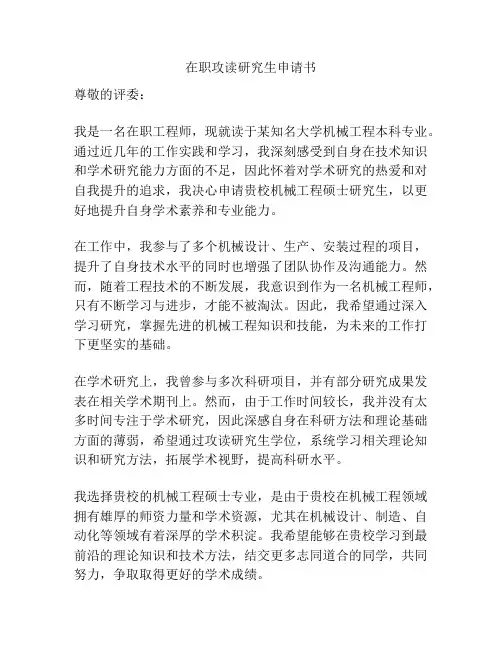 在职攻读研究生申请书

尊敬的评委：

我是一名在职工程师，现就读于某知名大学机械工程本科专业。通过近几年的工作实践和学习，我深刻感受到自身在技术知识和学术研究能力方面的不足，因此怀着对学术研究的热爱和对自我提升的追求，我决心申请贵校机械工程硕士研究生，以更好地提升自身学术素养和专业能力。

在工作中，我参与了多个机械设计、生产、安装过程的项目，提升了自身技术水平的同时也增强了团队协作及沟通能力。然而，随着工程技术的不断发展，我意识到作为一名机械工程师，只有不断学习与进步，才能不被淘汰。因此，我希望通过深入学习研究，掌握先进的机械工程知识和技能，为未来的工作打下更坚实的基础。

在学术研究上，我曾参与多次科研项目，并有部分研究成果发表在相关学术期刊上。然而，由于工作时间较长，我并没有太多时间专注于学术研究，因此深感自身在科研方法和理论基础方面的薄弱，希望通过攻读研究生学位，系统学习相关理论知识和研究方法，拓展学术视野，提高科研水平。

我选择贵校的机械工程硕士专业，是由于贵校在机械工程领域拥有雄厚的师资力量和学术资源，尤其在机械设计、制造、自动化等领域有着深厚的学术积淀。我希望能够在贵校学习到最前沿的理论知识和技术方法，结交更多志同道合的同学，共同努力，争取取得更好的学术成绩。